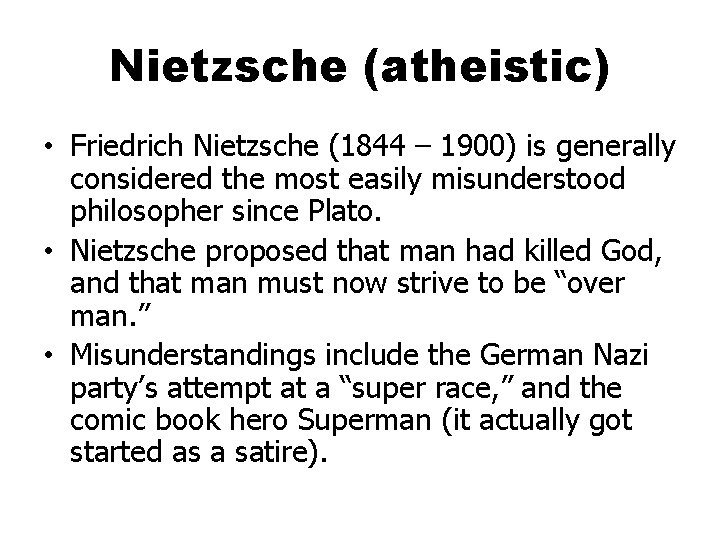 Nietzsche (atheistic)

• Friedrich Nietzsche (1844 – 1900) is generally considered the most easily misunderstood philosopher since Plato.

• Nietzsche proposed that man had killed God, and that man must now strive to be “over man.”

• Misunderstandings include the German Nazi party’s attempt at a “super race,” and the comic book hero Superman (it actually got started as a satire).